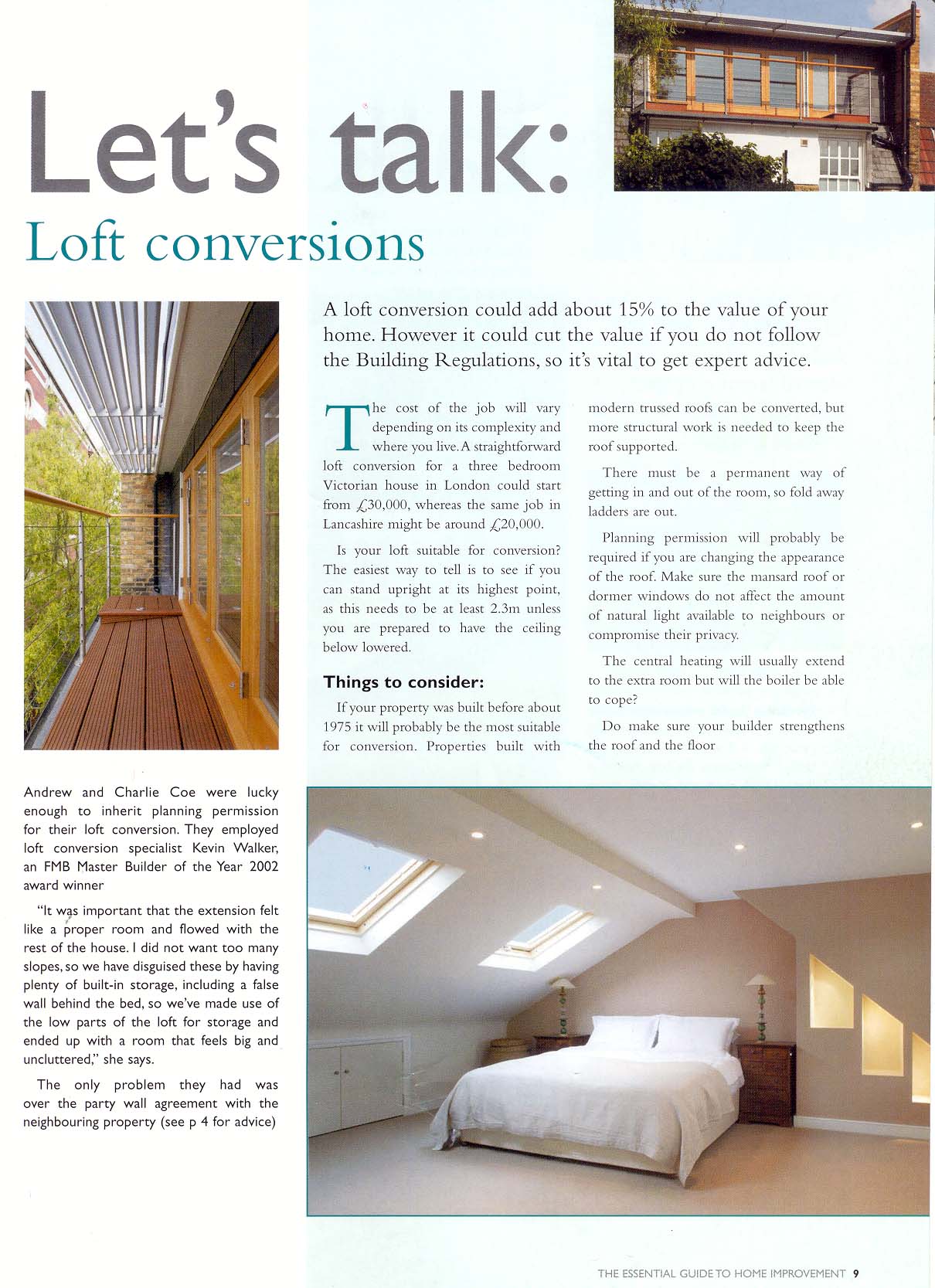 Let's talk:
Loft conversions

A loft conversion could add about 15% to the value of your home. However it could cut the value if you do not follow the Building Regulations, so it's vital to get expert advice.

The cost of the job will vary depending on its complexity and where you live. A straightforward loft conversion for a three bedroom Victorian house in London could start from £30,000, whereas the same job in Lancashire might be around £20,000.

Is your loft suitable for conversion? The easiest way to tell is to see if you can stand upright at its highest point, as this needs to be at least 2.3m unless you are prepared to have the ceiling below lowered.

Things to consider:

If your property was built before about 1975 it will probably be the most suitable for conversion. Properties built with modern trussed roofs can be converted, but more structural work is needed to keep the roof supported.

There must be a permanent way of getting in and out of the room, so fold away ladders are out.

Planning permission will probably be required if you are changing the appearance of the roof. Make sure the mansard roof or dormer windows do not affect the amount of natural light available to neighbours or compromise their privacy.

The central heating will usually extend to the extra room but will the boiler be able to cope?

Do make sure your builder strengthens the roof and the floor

Andrew and Charlie Coe were lucky enough to inherit planning permission for their loft conversion. They employed loft conversion specialist Kevin Walker, an FMB Master Builder of the Year 2002 award winner

"It was important that the extension felt like a proper room and flowed with the rest of the house. I did not want too many slopes, so we have disguised these by having plenty of built-in storage, including a false wall behind the bed, so we've made use of the low parts of the loft for storage and ended up with a room that feels big and uncluttered," she says.

The only problem they had was over the party wall agreement with the neighbouring property (see p 4 for advice)

THE ESSENTIAL GUIDE TO HOME IMPROVEMENT 9